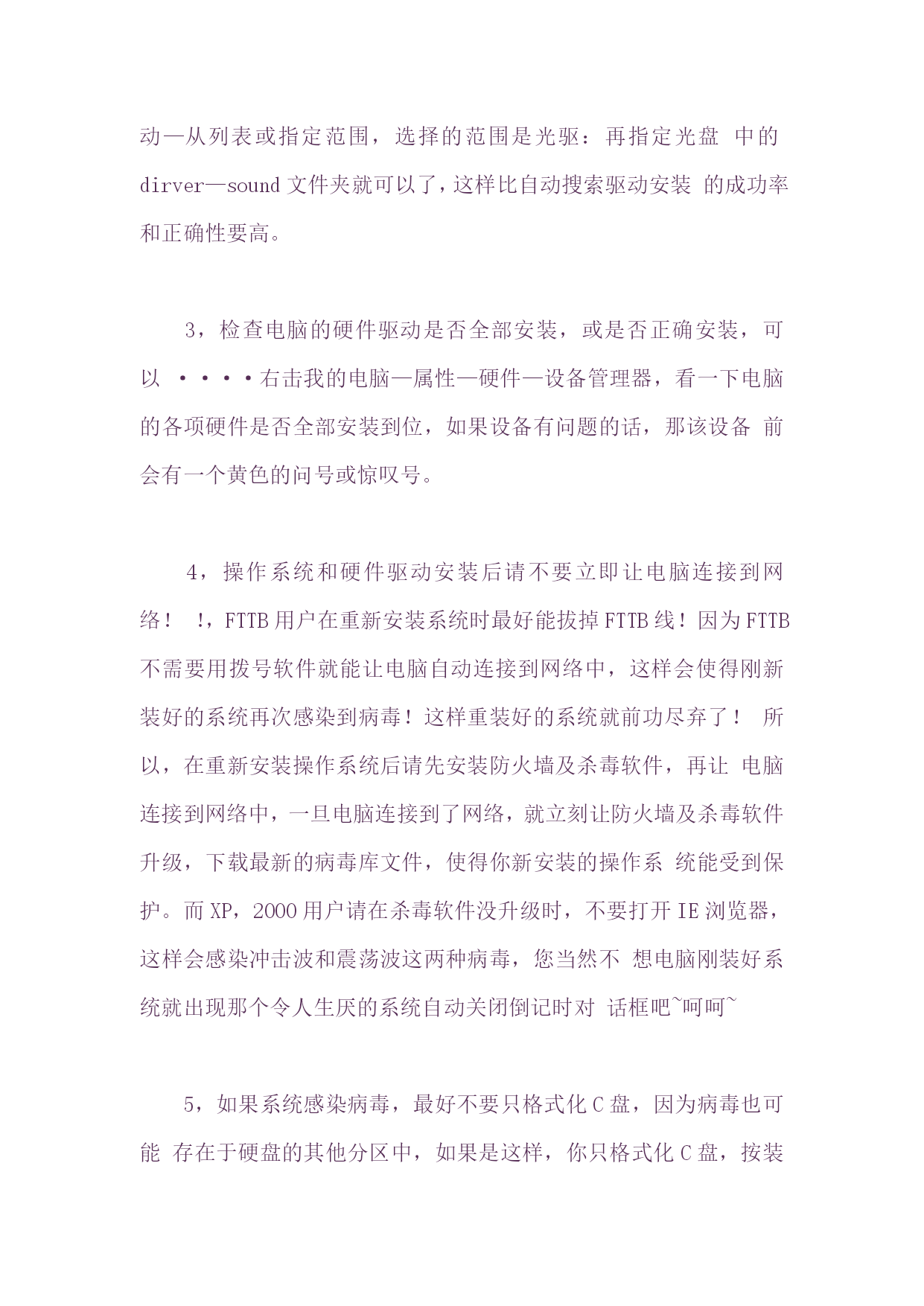 动—从列表或指定范围，选择的范围是光驱：再指定光盘 中的 dirver—sound 文件夹就可以了，这样比自动搜索驱动安装 的成功率和正确性要高。

3，检查电脑的硬件驱动是否全部安装，或是否正确安装，可以 ····右击我的电脑—属性—硬件—设备管理器，看一下电脑的各项硬件是否全部安装到位，如果设备有问题的话，那该设备 前会有一个黄色的问号或惊叹号。

4，操作系统和硬件驱动安装后请不要立即让电脑连接到网络！ !，FTTB 用户在重新安装系统时最好能拔掉 FTTB 线！因为 FTTB 不需要用拨号软件就能让电脑自动连接到网络中，这样会使得刚新装好的系统再次感染到病毒！这样重装好的系统就前功尽弃了！ 所以，在重新安装操作系统后请先安装防火墙及杀毒软件，再让 电脑连接到网络中，一旦电脑连接到了网络，就立刻让防火墙及杀毒软件升级，下载最新的病毒库文件，使得你新安装的操作系 统能受到保护。而 XP，2000 用户请在杀毒软件没升级时，不要打开 IE 浏览器，这样会感染冲击波和震荡波这两种病毒，您当然不 想电脑刚装好系统就出现那个令人生厌的系统自动关闭倒记时对 话框吧~呵呵~

5，如果系统感染病毒，最好不要只格式化 C 盘，因为病毒也可能 存在于硬盘的其他分区中，如果是这样，你只格式化 C 盘，按装